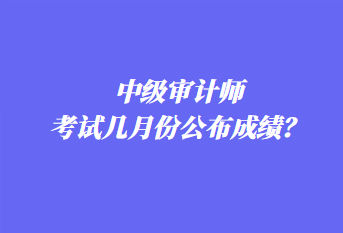 中级审计师
考试几月份公布成绩?